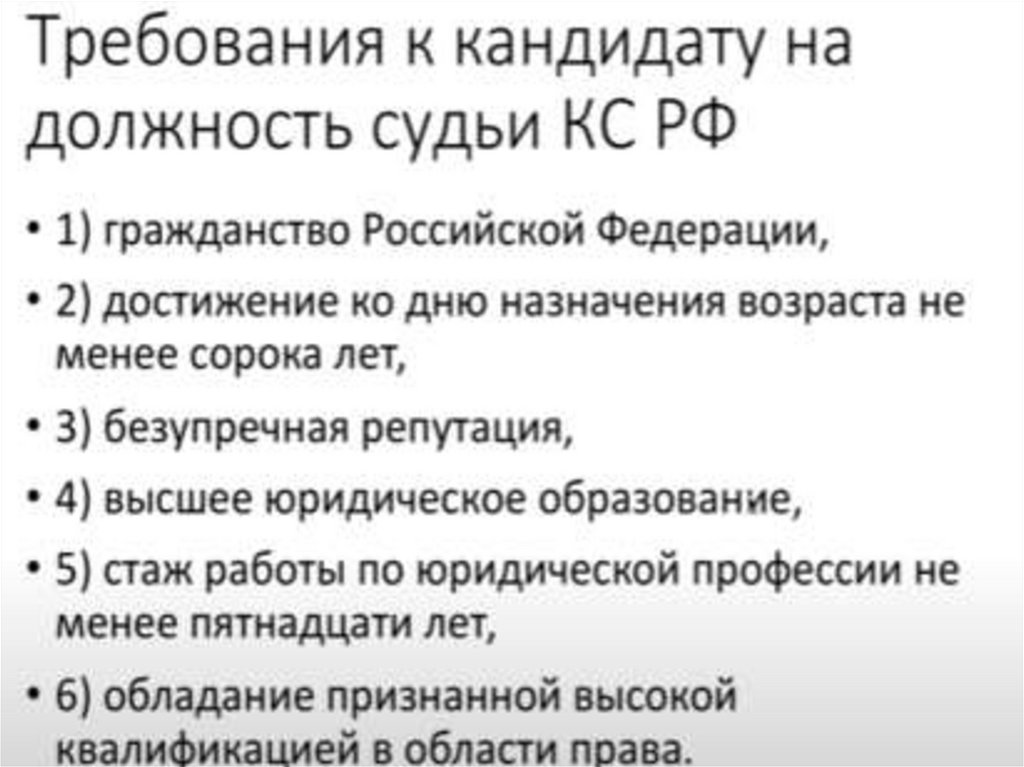 Требования к кандидату на должность судьи КС РФ

• 1) гражданство Российской Федерации,
• 2) достижение ко дню назначения возраста не менее сорока лет,
• 3) безупречная репутация,
• 4) высшее юридическое образование,
• 5) стаж работы по юридической профессии не менее пятнадцати лет,
• 6) обладание признанной высокой квалификацией в области права.